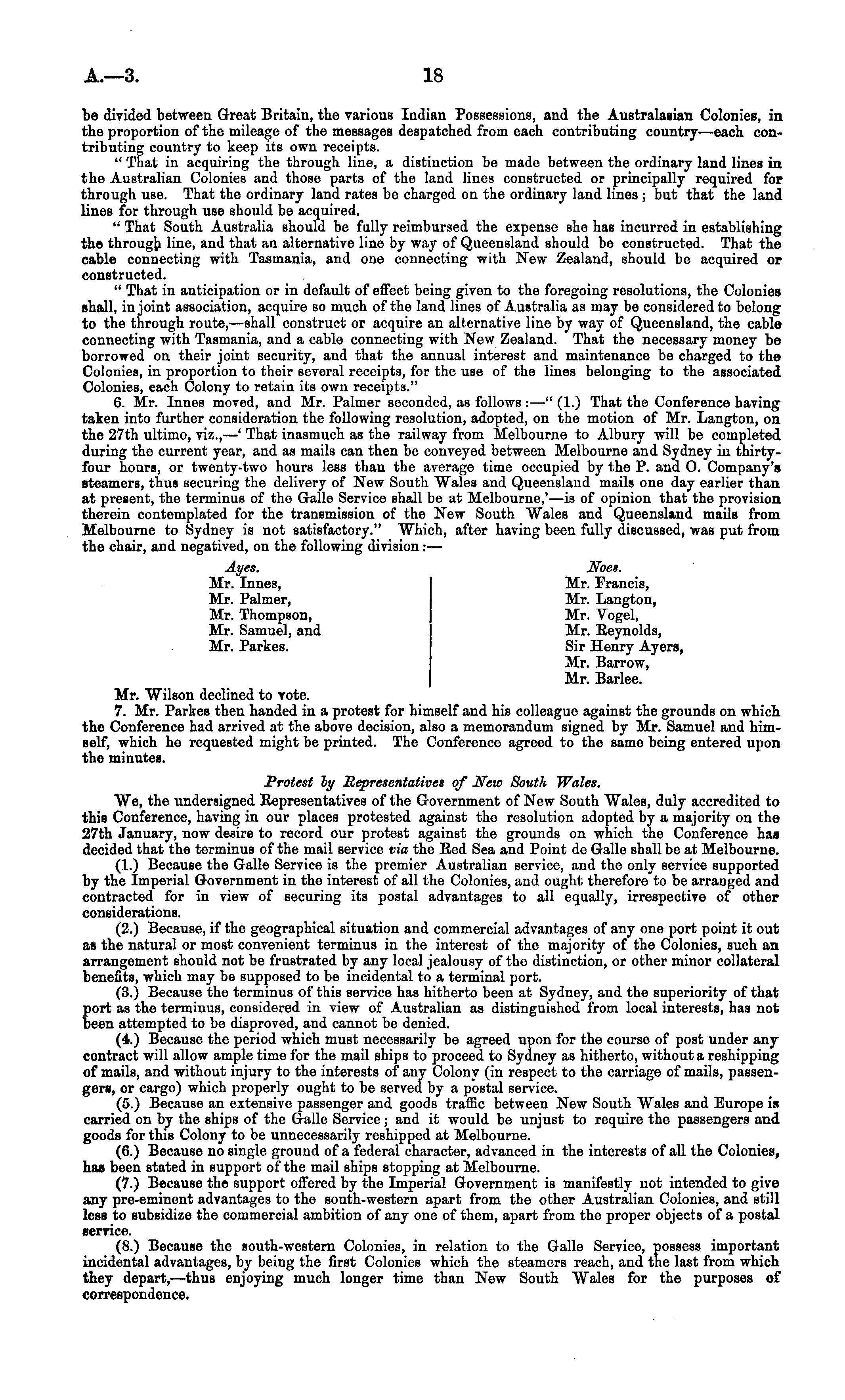 A.—3. 18

be divided between Great Britain, the various Indian Possessions, and the Australasian Colonies, in the proportion of the mileage of the messages despatched from each contributing country—each contributing country to keep its own receipts.

"That in acquiring the through line, a distinction be made between the ordinary land lines in the Australian Colonies and those parts of the land lines constructed or principally required for through use. That the ordinary land rates be charged on the ordinary land lines; but that the land lines for through use should be acquired.

"That South Australia should be fully reimbursed the expense she has incurred in establishing the through line, and that an alternative line by way of Queensland should be constructed. That the cable connecting with Tasmania, and one connecting with New Zealand, should be acquired or constructed.

"That in anticipation or in default of effect being given to the foregoing resolutions, the Colonies shall, in joint association, acquire so much of the land lines of Australia as may be considered to belong to the through route,—shall construct or acquire an alternative line by way of Queensland, the cable connecting with Tasmania, and a cable connecting with New Zealand. That the necessary money be borrowed on their joint security, and that the annual interest and maintenance be charged to the Colonies, in proportion to their several receipts, for the use of the lines belonging to the associated Colonies, each Colony to retain its own receipts."

6. Mr. Innes moved, and Mr. Palmer seconded, as follows:—"(1.) That the Conference having taken into further consideration the following resolution, adopted, on the motion of Mr. Langton, on the 27th ultimo, viz.,—'That inasmuch as the railway from Melbourne to Albury will be completed during the current year, and as mails can then be conveyed between Melbourne and Sydney in thirty-four hours, or twenty-two hours less than the average time occupied by the P. and O. Company's steamers, thus securing the delivery of New South Wales and Queensland mails one day earlier than at present, the terminus of the Galle Service shall be at Melbourne,'—is of opinion that the provision therein contemplated for the transmission of the New South Wales and Queensland mails from Melbourne to Sydney is not satisfactory." Which, after having been fully discussed, was put from the chair, and negatived, on the following division:—

Ayes.
Mr. Innes,
Mr. Palmer,
Mr. Thompson,
Mr. Samuel, and
Mr. Parkes.

Noes.
Mr. Francis,
Mr. Langton,
Mr. Vogel,
Mr. Reynolds,
Sir Henry Ayers,
Mr. Barrow,
Mr. Barlee.

Mr. Wilson declined to vote.

7. Mr. Parkes then handed in a protest for himself and his colleague against the grounds on which the Conference had arrived at the above decision, also a memorandum signed by Mr. Samuel and himself, which he requested might be printed. The Conference agreed to the same being entered upon the minutes.

Protest by Representatives of New South Wales.

We, the undersigned Representatives of the Government of New South Wales, duly accredited to this Conference, having in our places protested against the resolution adopted by a majority on the 27th January, now desire to record our protest against the grounds on which the Conference has decided that the terminus of the mail service via the Red Sea and Point de Galle shall be at Melbourne.

(1.) Because the Galle Service is the premier Australian service, and the only service supported by the Imperial Government in the interest of all the Colonies, and ought therefore to be arranged and contracted for in view of securing its postal advantages to all equally, irrespective of other considerations.

(2.) Because, if the geographical situation and commercial advantages of any one port point it out as the natural or most convenient terminus in the interest of the majority of the Colonies, such an arrangement should not be frustrated by any local jealousy of the distinction, or other minor collateral benefits, which may be supposed to be incidental to a terminal port.

(3.) Because the terminus of this service has hitherto been at Sydney, and the superiority of that port as the terminus, considered in view of Australian as distinguished from local interests, has not been attempted to be disproved, and cannot be denied.

(4.) Because the period which must necessarily be agreed upon for the course of post under any contract will allow ample time for the mail ships to proceed to Sydney as hitherto, without a reshipping of mails, and without injury to the interests of any Colony (in respect to the carriage of mails, passengers, or cargo) which properly ought to be served by a postal service.

(5.) Because an extensive passenger and goods traffic between New South Wales and Europe is carried on by the ships of the Galle Service; and it would be unjust to require the passengers and goods for this Colony to be unnecessarily reshipped at Melbourne.

(6.) Because no single ground of a federal character, advanced in the interests of all the Colonies, has been stated in support of the mail ships stopping at Melbourne.

(7.) Because the support offered by the Imperial Government is manifestly not intended to give any pre-eminent advantages to the south-western apart from the other Australian Colonies, and still less to subsidize the commercial ambition of any one of them, apart from the proper objects of a postal service.

(8.) Because the south-western Colonies, in relation to the Galle Service, possess important incidental advantages, by being the first Colonies which the steamers reach, and the last from which they depart,—thus enjoying much longer time than New South Wales for the purposes of correspondence.